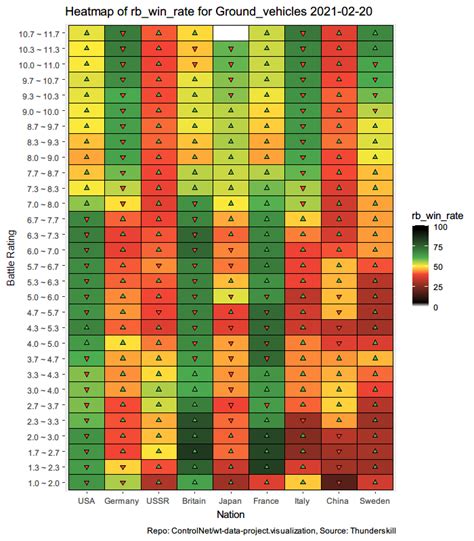 Heatmap of rb_win_rate for Ground_vehicles 2021-02-20

Battle Rating

10.7 ~ 11.7
10.3 ~ 11.3
10.0 ~ 11.0
9.7 ~ 10.7
9.3 ~ 10.3
9.0 ~ 10.0
8.7 ~ 9.7
8.3 ~ 9.3
8.0 ~ 9.0
7.7 ~ 8.7
7.3 ~ 8.3
7.0 ~ 8.0
6.7 ~ 7.7
6.3 ~ 7.3
6.0 ~ 7.0
5.7 ~ 6.7
5.3 ~ 6.3
5.0 ~ 6.0
4.7 ~ 5.7
4.3 ~ 5.3
4.0 ~ 5.0
3.7 ~ 4.7
3.3 ~ 4.3
3.0 ~ 4.0
2.7 ~ 3.7
2.3 ~ 3.3
2.0 ~ 3.0
1.7 ~ 2.7
1.3 ~ 2.3
1.0 ~ 2.0

USA Germany USSR Britain Japan France Italy China Sweden

Nation

rb_win_rate
100
75
50
25
0

Repo: ControlNet/wt-data-project.visualization, Source: Thunderskill